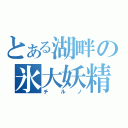 とある湖畔の
氷大妖精
チルノ